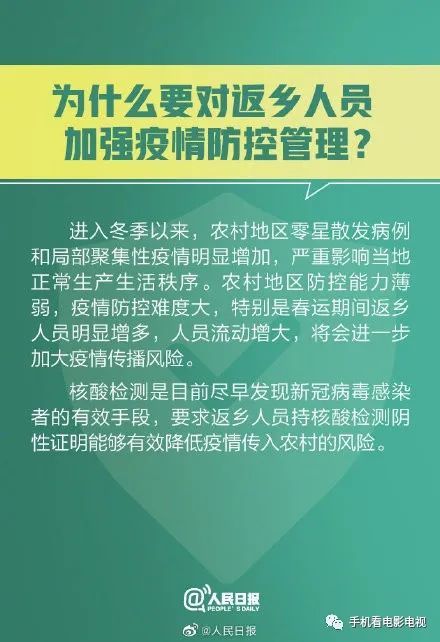 为什么要对返乡人员加强疫情防控管理？

进入冬季以来，农村地区零星散发病例和局部聚集性疫情明显增加，严重影响当地正常生产生活秩序。农村地区防控能力薄弱，疫情防控难度大，特别是春运期间返乡人员明显增多，人员流动增大，将会进一步加大疫情传播风险。

核酸检测是目前尽早发现新冠病毒感染者的有效手段，要求返乡人员持核酸检测阴性证明能够有效降低疫情传入农村的风险。

@人民日报
PEOPLE'S DAILY

@人民日报

手机看电影电视